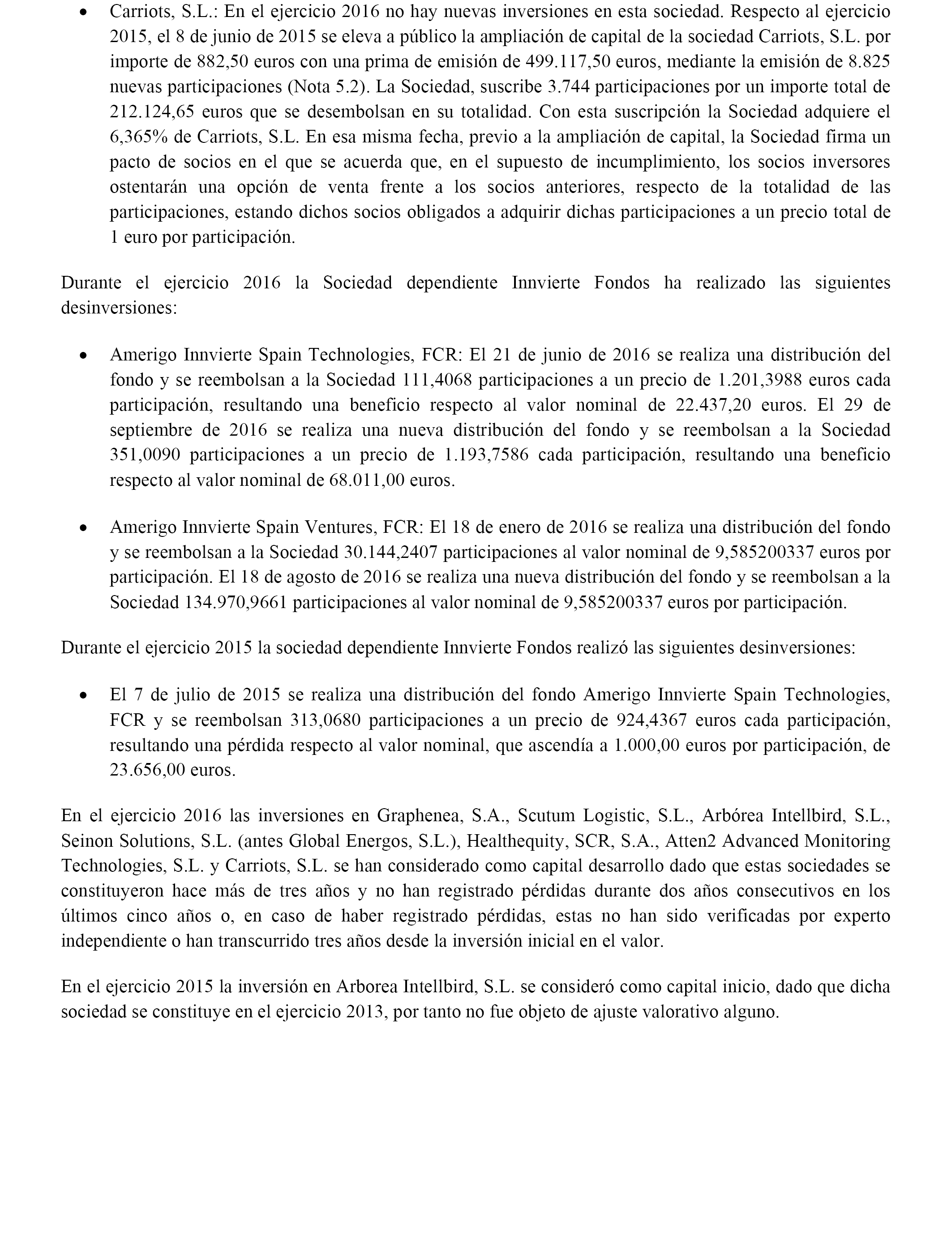 • Carriots, S.L.: En el ejercicio 2016 no hay nuevas inversiones en esta sociedad. Respecto al ejercicio 2015, el 8 de junio de 2015 se eleva a público la ampliación de capital de la sociedad Carriots, S.L. por importe de 882,50 euros con una prima de emisión de 499.117,50 euros, mediante la emisión de 8.825 nuevas participaciones (Nota 5.2). La Sociedad, suscribe 3.744 participaciones por un importe total de 212.124,65 euros que se desembolsan en su totalidad. Con esta suscripción la Sociedad adquiere el 6,365% de Carriots, S.L. En esa misma fecha, previo a la ampliación de capital, la Sociedad firma un pacto de socios en el que se acuerda que, en el supuesto de incumplimiento, los socios inversores ostentarán una opción de venta frente a los socios anteriores, respecto de la totalidad de las participaciones, estando dichos socios obligados a adquirir dichas participaciones a un precio total de 1 euro por participación.

Durante el ejercicio 2016 la Sociedad dependiente Innvierte Fondos ha realizado las siguientes desinversiones:

• Amerigo Innvierte Spain Technologies, FCR: El 21 de junio de 2016 se realiza una distribución del fondo y se reembolsan a la Sociedad 111,4068 participaciones a un precio de 1.201,3988 euros cada participación, resultando una beneficio respecto al valor nominal de 22.437,20 euros. El 29 de septiembre de 2016 se realiza una nueva distribución del fondo y se reembolsan a la Sociedad 351,0090 participaciones a un precio de 1.193,7586 cada participación, resultando una beneficio respecto al valor nominal de 68.011,00 euros.

• Amerigo Innvierte Spain Ventures, FCR: El 18 de enero de 2016 se realiza una distribución del fondo y se reembolsan a la Sociedad 30.144,2407 participaciones al valor nominal de 9,585200337 euros por participación. El 18 de agosto de 2016 se realiza una nueva distribución del fondo y se reembolsan a la Sociedad 134.970,9661 participaciones al valor nominal de 9,585200337 euros por participación.

Durante el ejercicio 2015 la sociedad dependiente Innvierte Fondos realizó las siguientes desinversiones:

• El 7 de julio de 2015 se realiza una distribución del fondo Amerigo Innvierte Spain Technologies, FCR y se reembolsan 313,0680 participaciones a un precio de 924,4367 euros cada participación, resultando una pérdida respecto al valor nominal, que ascendía a 1.000,00 euros por participación, de 23.656,00 euros.

En el ejercicio 2016 las inversiones en Graphenea, S.A., Scutum Logistic, S.L., Arbórea Intellbird, S.L., Seinon Solutions, S.L. (antes Global Energos, S.L.), Healthequity, SCR, S.A., Atten2 Advanced Monitoring Technologies, S.L. y Carriots, S.L. se han considerado como capital desarrollo dado que estas sociedades se constituyeron hace más de tres años y no han registrado pérdidas durante dos años consecutivos en los últimos cinco años o, en caso de haber registrado pérdidas, estas no han sido verificadas por experto independiente o han transcurrido tres años desde la inversión inicial en el valor.

En el ejercicio 2015 la inversión en Arborea Intellbird, S.L. se consideró como capital inicio, dado que dicha sociedad se constituye en el ejercicio 2013, por tanto no fue objeto de ajuste valorativo alguno.